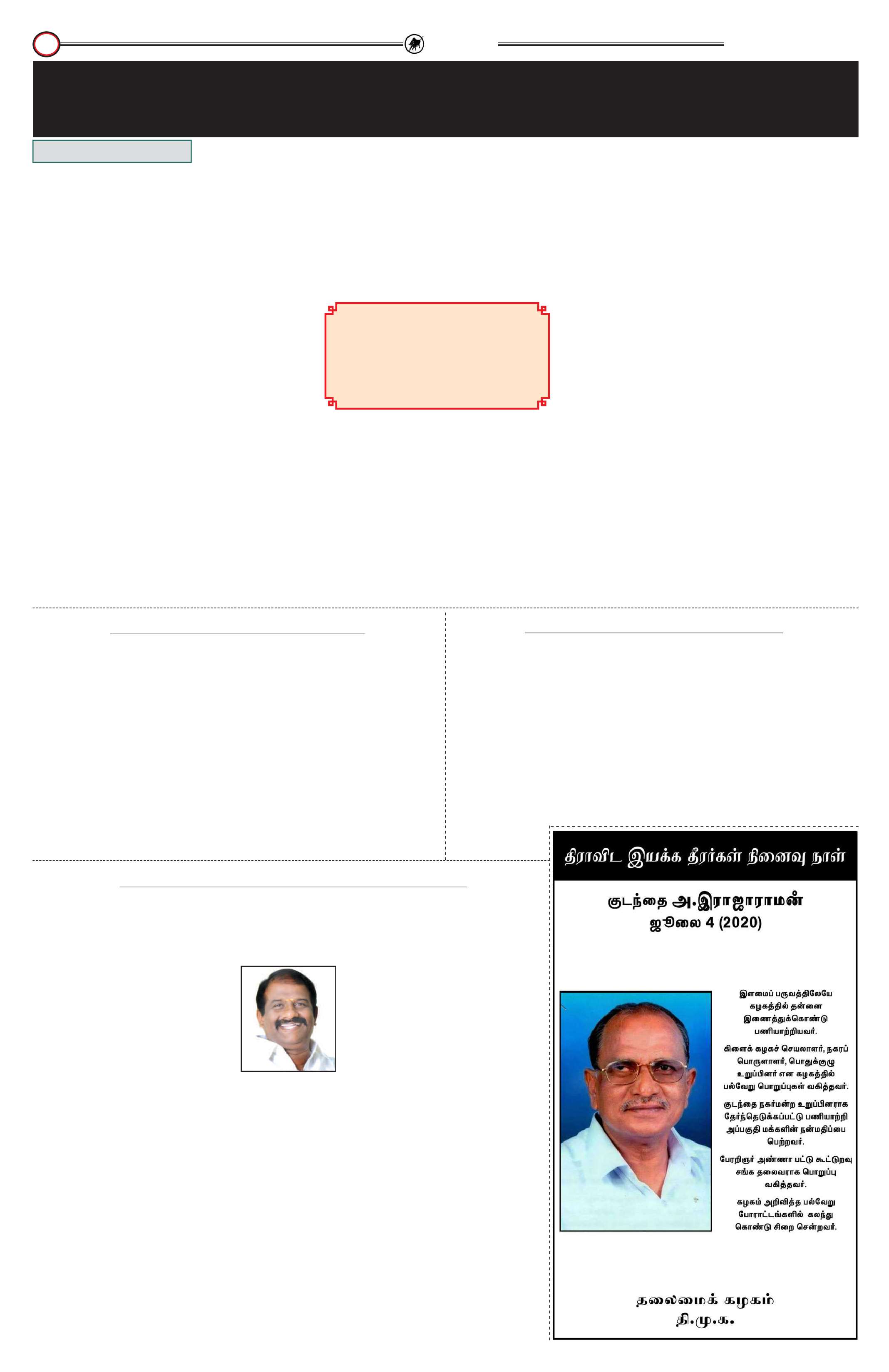 திராவிட இயக்க தீரர்கள் நினைவு நாள்

குடந்தை அ.இராஜாராமன்
ஜூலை 4 (2020)

இளமைப் பருவத்திலேயே கழகத்தில் தன்னை இணைத்துக்கொண்டு பணியாற்றியவர்.

கிளைக் கழகச் செயலாளர், நகரப் பொருளாளர், பொதுக்குழு உறுப்பினர் என கழகத்தில் பல்வேறு பொறுப்புகள் வகித்தவர்.

குடந்தை நகர்மன்ற உறுப்பினராக தேர்ந்தெடுக்கப்பட்டு பணியாற்றி அப்பகுதி மக்களின் நன்மதிப்பை பெற்றவர்.

பேரறிஞர் அண்ணா பட்டு கூட்டுறவு சங்க தலைவராக பொறுப்பு வகித்தவர்.

கழகம் அறிவித்த பல்வேறு போராட்டங்களில் கலந்து கொண்டு சிறை சென்றவர்.

தலைமைக் கழகம்
தி.மு.க.